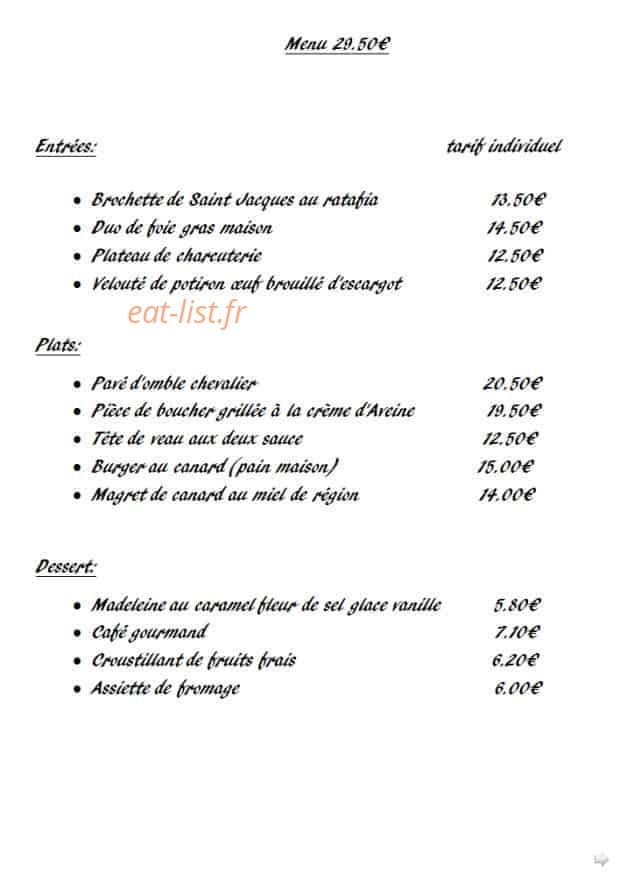 Menu 29.50€

Entrées: tarif individuel

• Brochette de Saint Jacques au ratafia 13.50€
• Duo de foie gras maison 14.50€
• Plateau de charcuterie 12.50€
• Velouté de potiron œuf brouillé d'escargot 12.50€

Plats:

• Pavé d'omble chevalier 20.50€
• Pièce de boucher grillée à la crème d'Aveine 19.50€
• Tête de veau aux deux sauce 12.50€
• Burger au canard (pain maison) 15.00€
• Magret de canard au miel de région 14.00€

Dessert:

• Madeleine au caramel fleur de sel glace vanille 5.80€
• Café gourmand 7.10€
• Croustillant de fruits frais 6.20€
• Assiette de fromage 6.00€

eat-list.fr